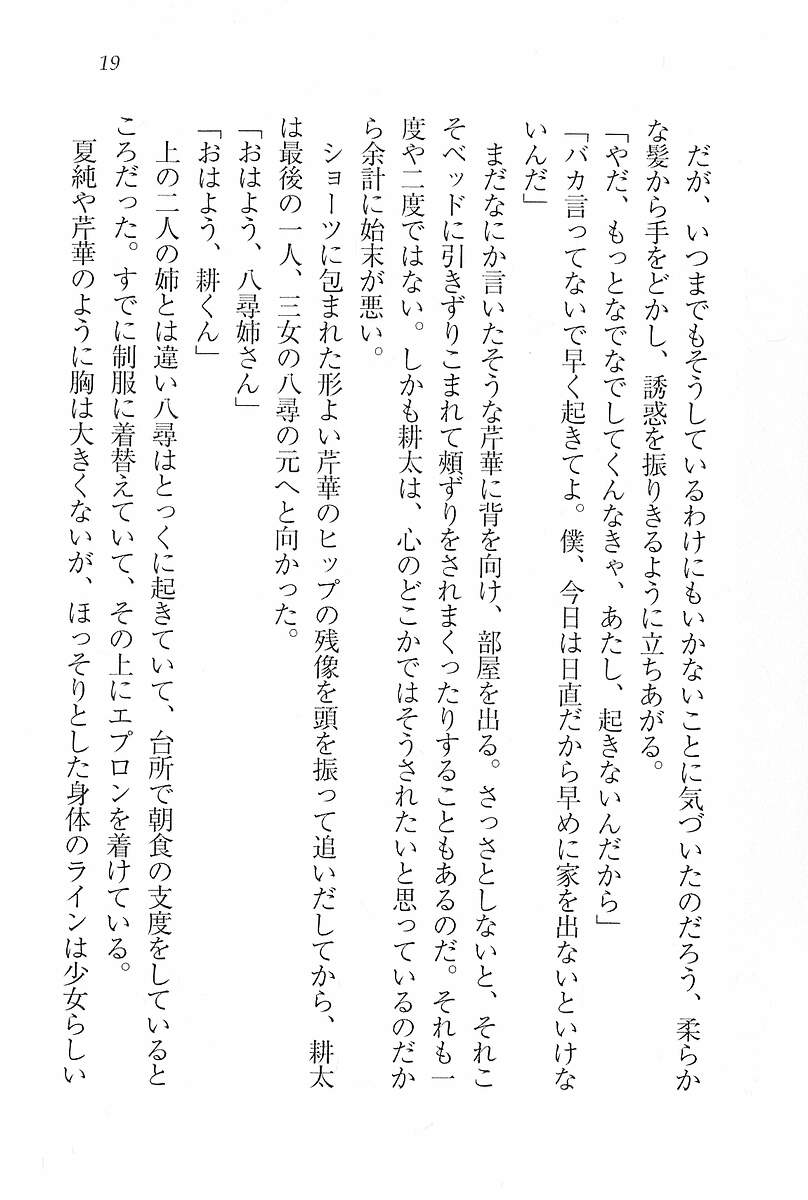 19

だが、いつまでもそうしているわけにもいかないことに気づいたのだろう、柔らかな髪から手をどかし、誘惑を振りきるように立ちあがる。
「やだ、もっとなでなでしてくんなきゃ、あたし、起きないんだから」
「バカ言ってないで早く起きてよ。僕、今日は日直だから早めに家を出ないといけないんだ」
まだなにか言いたそうな芹華に背を向け、部屋を出る。さっさとしないと、それこそベッドに引きずりこまれて頬ずりをされまくったりすることもあるのだ。それも一度や二度ではない。しかも耕太は、心のどこかではそうされたいと思っているのだから余計に始末が悪い。
ショーツに包まれた形よい芹華のヒップの残像を頭を振って追いだしてから、耕太は最後の一人、三女の八尋の元へと向かった。
「おはよう、八尋姉さん」
「おはよう、耕くん」
上の二人の姉とは違い八尋はとっくに起きていて、台所で朝食の支度をしているところだった。すでに制服に着替えていて、その上にエプロンを着けている。
夏純や芹華のように胸は大きくないが、ほっそりとした身体のラインは少女らしい